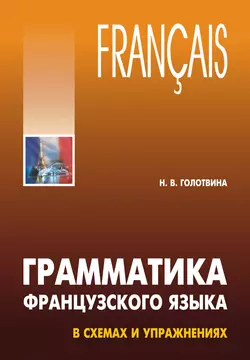 FRANÇAIS

Н. В. ГОЛОТВИНА

ГРАММАТИКА
ФРАНЦУЗСКОГО ЯЗЫКА

В СХЕМАХ И УПРАЖНЕНИЯХ